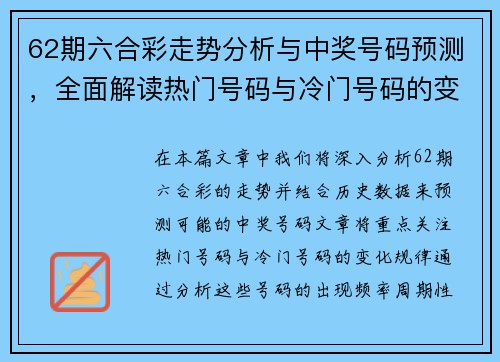 62期六合彩走势分析与中奖号码预测，全面解读热门号码与冷门号码的变

在本篇文章中我们将深入分析62期六合彩的走势并结合历史数据来预测可能的中奖号码文章将重点关注热门号码与冷门号码的变化规律通过分析这些号码的出现频率周期性